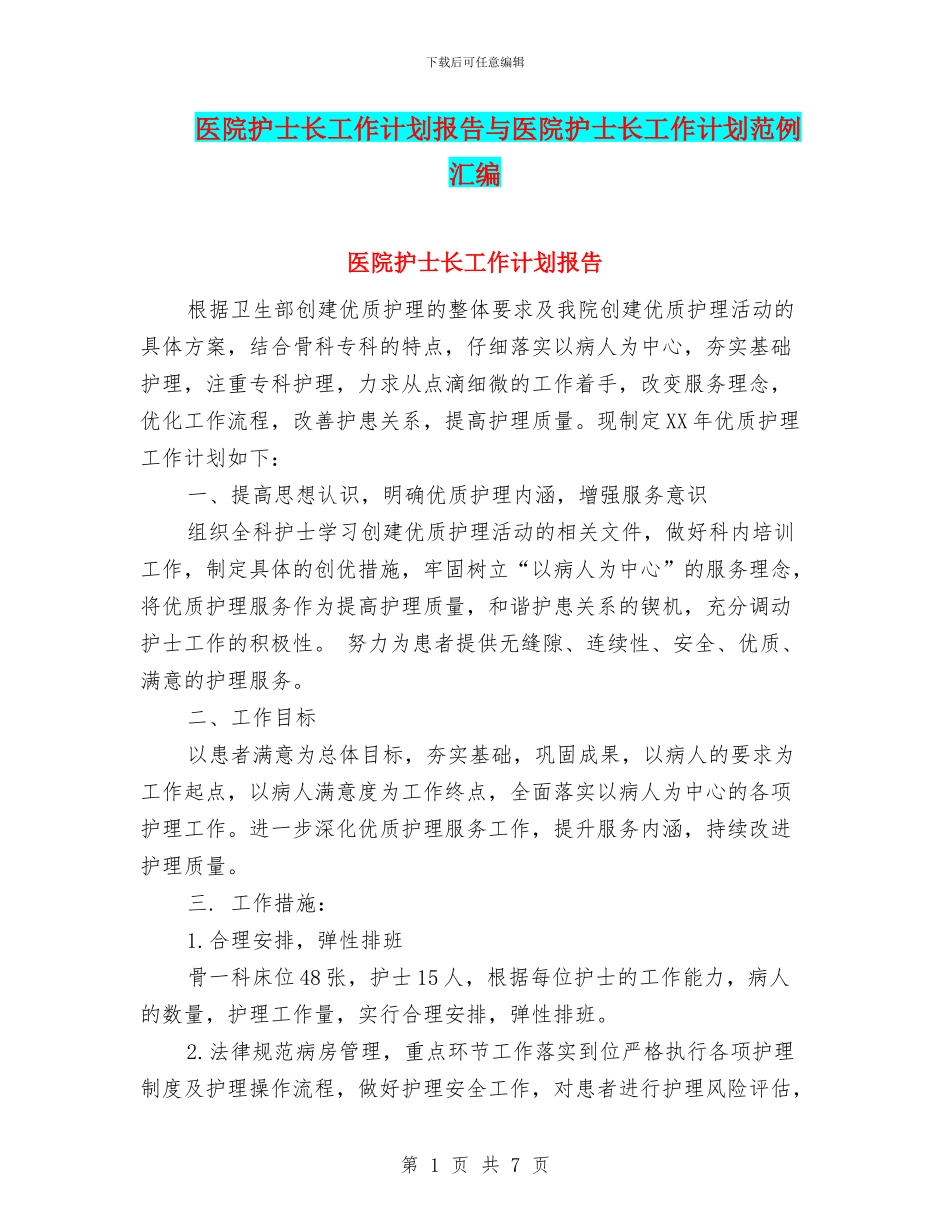 下载后可任意编辑

医院护士长工作计划报告与医院护士长工作计划范例汇编

医院护士长工作计划报告

根据卫生部创建优质护理的整体要求及我院创建优质护理活动的具体方案，结合骨科专科的特点，仔细落实以病人为中心，夯实基础护理，注重专科护理，力求从点滴细微的工作着手，改变服务理念，优化工作流程，改善护患关系，提高护理质量。现制定XX年优质护理工作计划如下：

一、提高思想认识，明确优质护理内涵，增强服务意识

组织全科护士学习创建优质护理活动的相关文件，做好科内培训工作，制定具体的创优措施，牢固树立“以病人为中心”的服务理念，将优质护理服务作为提高护理质量，和谐护患关系的锲机，充分调动护士工作的积极性。 努力为患者提供无缝隙、连续性、安全、优质、满意的护理服务。

二、工作目标

以患者满意为总体目标，夯实基础，巩固成果，以病人的要求为工作起点，以病人满意度为工作终点，全面落实以病人为中心的各项护理工作。进一步深化优质护理服务工作，提升服务内涵，持续改进护理质量。

三. 工作措施：

1.合理安排，弹性排班

骨一科床位48张，护士15人，根据每位护士的工作能力，病人的数量，护理工作量，实行合理安排，弹性排班。

2.法律规范病房管理，重点环节工作落实到位严格执行各项护理制度及护理操作流程，做好护理安全工作，对患者进行护理风险评估，

第 1 页 共 7 页